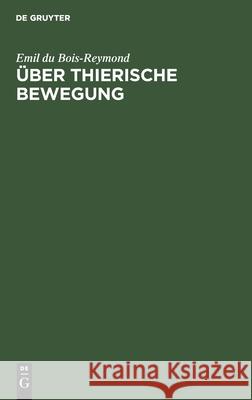 DE GRUYTER

Emil du Bois-Reymond
ÜBER THIERISCHE BEWEGUNG

DE
G

Kraina Książek